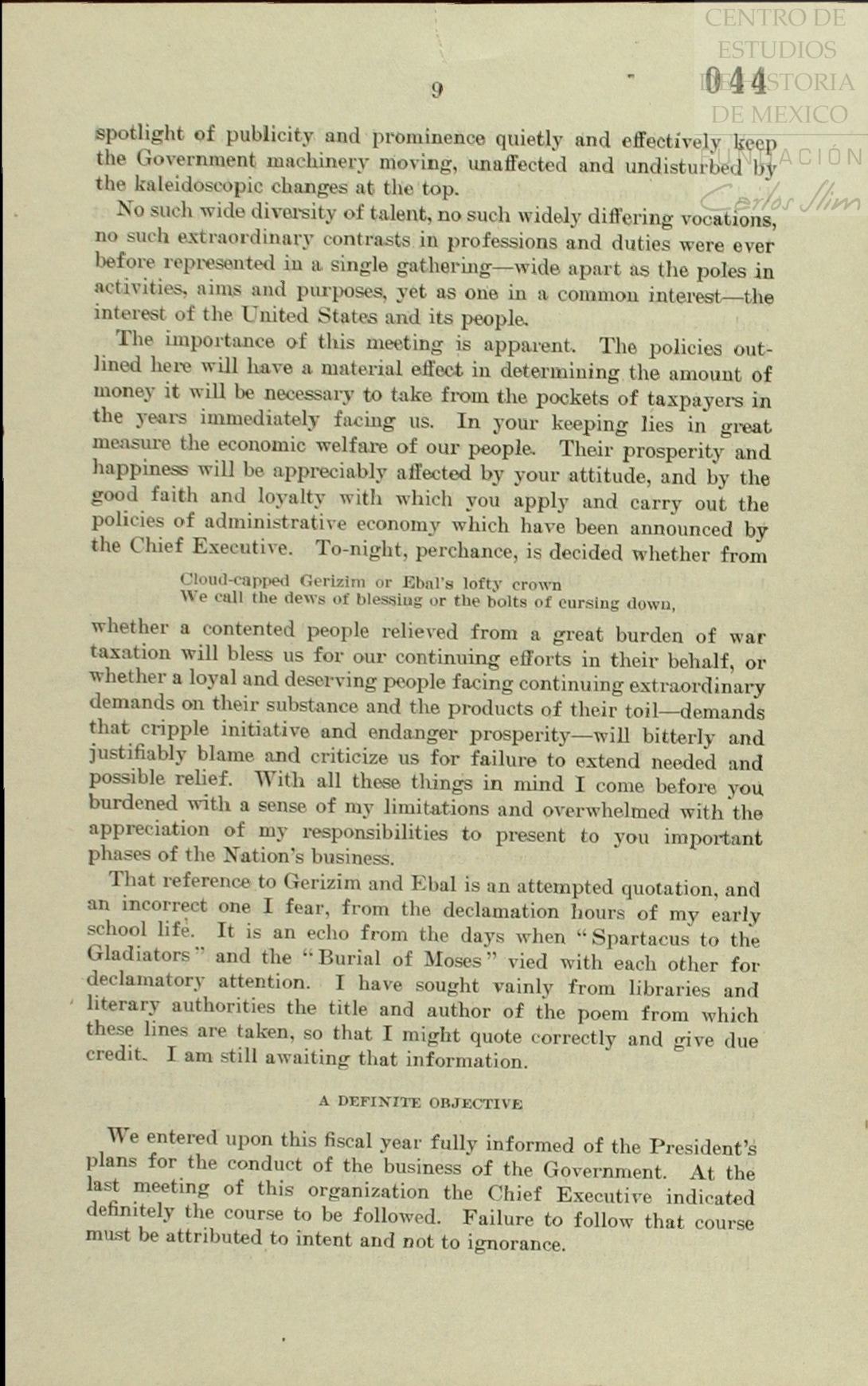 CENTRO DE ESTUDIOS DE HISTORIA DE MEXICO
FUNDACIÓN Carlos Slim

9

044

spotlight of publicity and prominence quietly and effectively keep the Government machinery moving, unaffected and undisturbed by the kaleidoscopic changes at the top.

No such wide diversity of talent, no such widely differing vocations, no such extraordinary contrasts in professions and duties were ever before represented in a single gathering—wide apart as the poles in activities, aims and purposes, yet as one in a common interest—the interest of the United States and its people.

The importance of this meeting is apparent. The policies outlined here will have a material effect in determining the amount of money it will be necessary to take from the pockets of taxpayers in the years immediately facing us. In your keeping lies in great measure the economic welfare of our people. Their prosperity and happiness will be appreciably affected by your attitude, and by the good faith and loyalty with which you apply and carry out the policies of administrative economy which have been announced by the Chief Executive. To-night, perchance, is decided whether from

Cloud-capped Gerizim or Ebal's lofty crown
We call the dews of blessing or the bolts of cursing down,

whether a contented people relieved from a great burden of war taxation will bless us for our continuing efforts in their behalf, or whether a loyal and deserving people facing continuing extraordinary demands on their substance and the products of their toil—demands that cripple initiative and endanger prosperity—will bitterly and justifiably blame and criticize us for failure to extend needed and possible relief. With all these things in mind I come before you burdened with a sense of my limitations and overwhelmed with the appreciation of my responsibilities to present to you important phases of the Nation's business.

That reference to Gerizim and Ebal is an attempted quotation, and an incorrect one I fear, from the declamation hours of my early school life. It is an echo from the days when "Spartacus to the Gladiators" and the "Burial of Moses" vied with each other for declamatory attention. I have sought vainly from libraries and literary authorities the title and author of the poem from which these lines are taken, so that I might quote correctly and give due credit. I am still awaiting that information.

A DEFINITE OBJECTIVE

We entered upon this fiscal year fully informed of the President's plans for the conduct of the business of the Government. At the last meeting of this organization the Chief Executive indicated definitely the course to be followed. Failure to follow that course must be attributed to intent and not to ignorance.